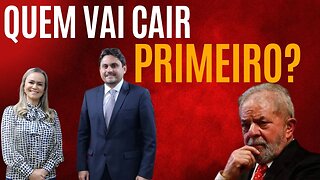 QUEM VAI CAIR PRIMEIRO?